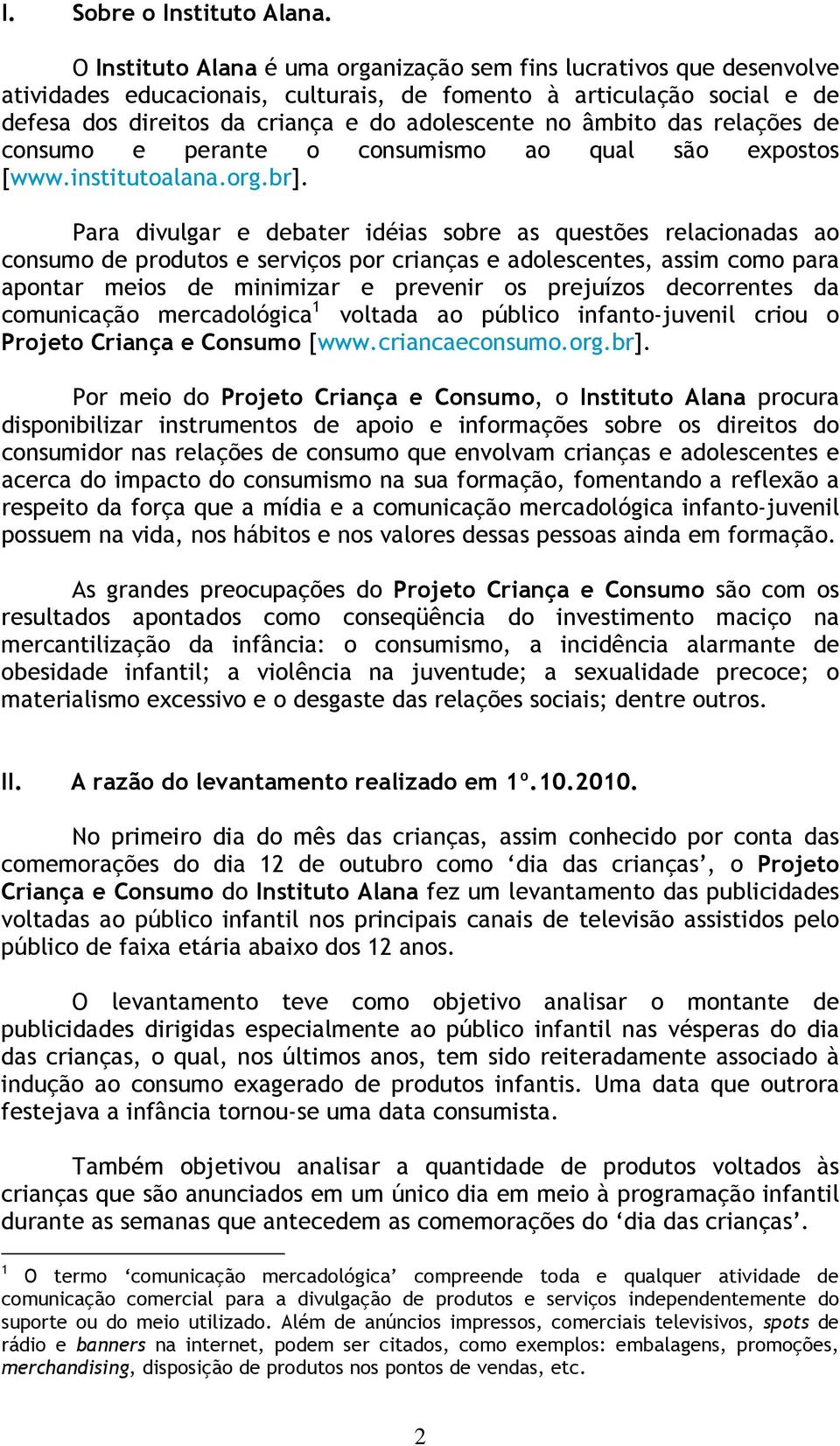 I. Sobre o Instituto Alana.

O Instituto Alana é uma organização sem fins lucrativos que desenvolve atividades educacionais, culturais, de fomento à articulação social e de defesa dos direitos da criança e do adolescente no âmbito das relações de consumo e perante o consumismo ao qual são expostos [www.institutoalana.org.br].

Para divulgar e debater idéias sobre as questões relacionadas ao consumo de produtos e serviços por crianças e adolescentes, assim como para apontar meios de minimizar e prevenir os prejuízos decorrentes da comunicação mercadológica$^1$ voltada ao público infanto-juvenil criou o Projeto Criança e Consumo [www.criancaeconsumo.org.br].

Por meio do Projeto Criança e Consumo, o Instituto Alana procura disponibilizar instrumentos de apoio e informações sobre os direitos do consumidor nas relações de consumo que envolvam crianças e adolescentes e acerca do impacto do consumismo na sua formação, fomentando a reflexão a respeito da força que a mídia e a comunicação mercadológica infanto-juvenil possuem na vida, nos hábitos e nos valores dessas pessoas ainda em formação.

As grandes preocupações do Projeto Criança e Consumo são com os resultados apontados como conseqüência do investimento maciço na mercantilização da infância: o consumismo, a incidência alarmante de obesidade infantil; a violência na juventude; a sexualidade precoce; o materialismo excessivo e o desgaste das relações sociais; dentre outros.

II. A razão do levantamento realizado em 1º.10.2010.

No primeiro dia do mês das crianças, assim conhecido por conta das comemorações do dia 12 de outubro como ‘dia das crianças’, o Projeto Criança e Consumo do Instituto Alana fez um levantamento das publicidades voltadas ao público infantil nos principais canais de televisão assistidos pelo público de faixa etária abaixo dos 12 anos.

O levantamento teve como objetivo analisar o montante de publicidades dirigidas especialmente ao público infantil nas vésperas do dia das crianças, o qual, nos últimos anos, tem sido reiteradamente associado à indução ao consumo exagerado de produtos infantis. Uma data que outrora festejava a infância tornou-se uma data consumista.

Também objetivou analisar a quantidade de produtos voltados às crianças que são anunciados em um único dia em meio à programação infantil durante as semanas que antecedem as comemorações do ‘dia das crianças’.

$^1$ O termo ‘comunicação mercadológica’ compreende toda e qualquer atividade de comunicação comercial para a divulgação de produtos e serviços independentemente do suporte ou do meio utilizado. Além de anúncios impressos, comerciais televisivos, spots de rádio e banners na internet, podem ser citados, como exemplos: embalagens, promoções, merchandising, disposição de produtos nos pontos de vendas, etc.

2